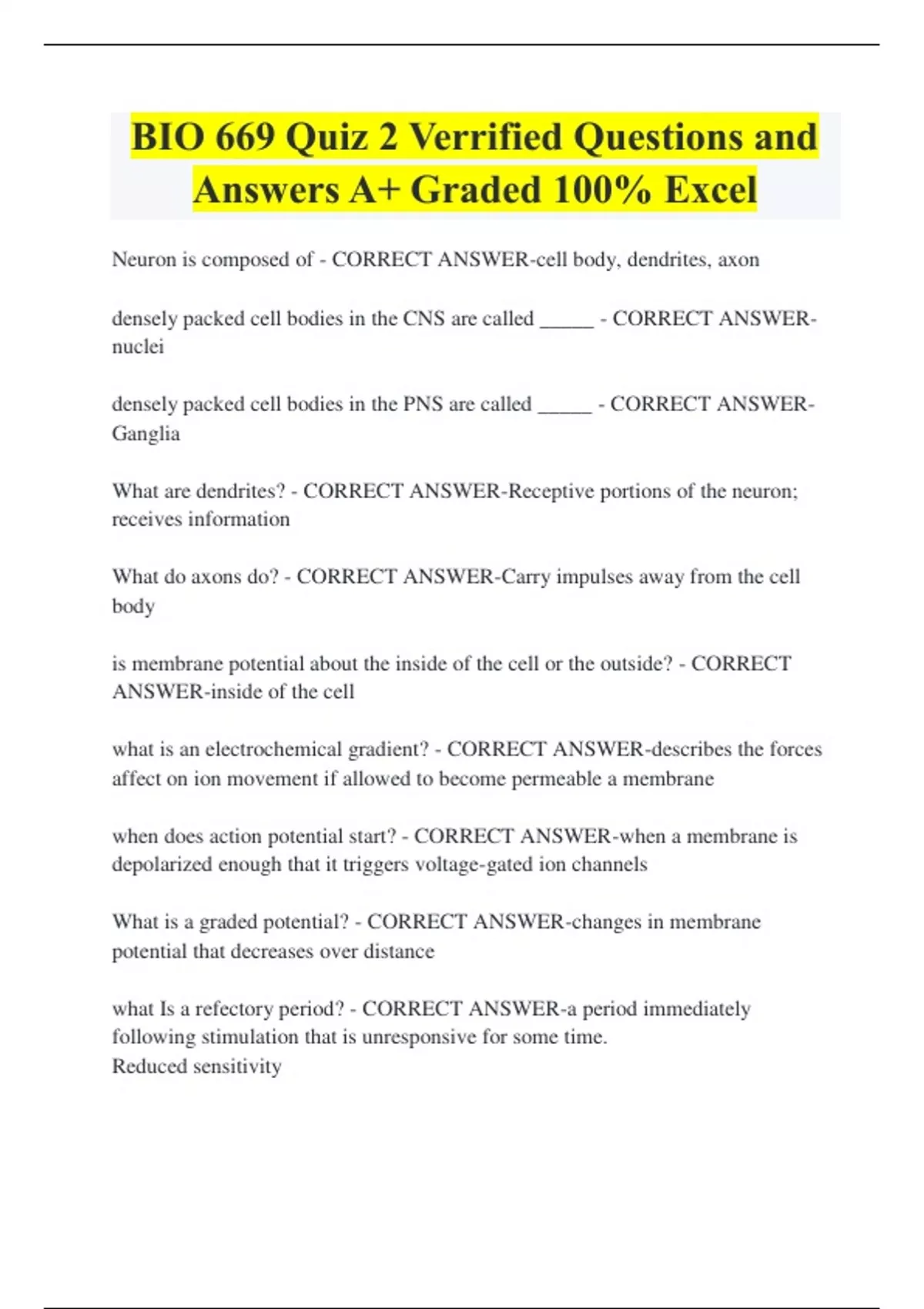 BIO 669 Quiz 2 Verrified Questions and Answers A+ Graded 100% Excel

Neuron is composed of - CORRECT ANSWER-cell body, dendrites, axon

densely packed cell bodies in the CNS are called _____ - CORRECT ANSWER-nuclei

densely packed cell bodies in the PNS are called _____ - CORRECT ANSWER-Ganglia

What are dendrites? - CORRECT ANSWER-Receptive portions of the neuron; receives information

What do axons do? - CORRECT ANSWER-Carry impulses away from the cell body

is membrane potential about the inside of the cell or the outside? - CORRECT ANSWER-inside of the cell

what is an electrochemical gradient? - CORRECT ANSWER-describes the forces affect on ion movement if allowed to become permeable a membrane

when does action potential start? - CORRECT ANSWER-when a membrane is depolarized enough that it triggers voltage-gated ion channels

What is a graded potential? - CORRECT ANSWER-changes in membrane potential that decreases over distance

what Is a refectory period? - CORRECT ANSWER-a period immediately following stimulation that is unresponsive for some time.
Reduced sensitivity